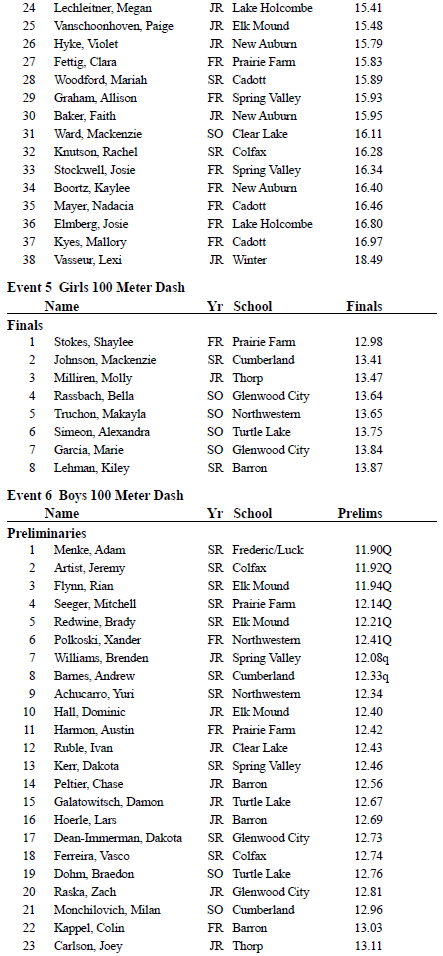 | | | | | |
|---|---|---|---|---|
| 24 | Lechleitner, Megan | JR | Lake Holcombe | 15.41 |
| 25 | Vanschoonhoven, Paige | JR | Elk Mound | 15.48 |
| 26 | Hyke, Violet | JR | New Auburn | 15.79 |
| 27 | Fettig, Clara | FR | Prairie Farm | 15.83 |
| 28 | Woodford, Mariah | SR | Cadott | 15.89 |
| 29 | Graham, Allison | FR | Spring Valley | 15.93 |
| 30 | Baker, Faith | JR | New Auburn | 15.95 |
| 31 | Ward, Mackenzie | SO | Clear Lake | 16.11 |
| 32 | Knutson, Rachel | SR | Colfax | 16.28 |
| 33 | Stockwell, Josie | FR | Spring Valley | 16.34 |
| 34 | Boortz, Kaylee | FR | New Auburn | 16.40 |
| 35 | Mayer, Nadacia | FR | Cadott | 16.46 |
| 36 | Elmberg, Josie | FR | Lake Holcombe | 16.80 |
| 37 | Kyes, Mallory | FR | Cadott | 16.97 |
| 38 | Vasseur, Lexi | JR | Winter | 18.49 |

Event 5 Girls 100 Meter Dash

| | Name | Yr | School | Finals |
|---|---|---|---|---|
| Finals | | | | |
| 1 | Stokes, Shaylee | FR | Prairie Farm | 12.98 |
| 2 | Johnson, Mackenzie | SR | Cumberland | 13.41 |
| 3 | Milliren, Molly | JR | Thorp | 13.47 |
| 4 | Rassbach, Bella | SO | Glenwood City | 13.64 |
| 5 | Truchon, Makayla | SO | Northwestern | 13.65 |
| 6 | Simeon, Alexandra | SO | Turtle Lake | 13.75 |
| 7 | Garcia, Marie | SO | Glenwood City | 13.84 |
| 8 | Lehman, Kiley | SR | Barron | 13.87 |

Event 6 Boys 100 Meter Dash

| | Name | Yr | School | Prelims |
|---|---|---|---|---|
| Preliminaries | | | | |
| 1 | Menke, Adam | SR | Frederic/Luck | 11.90Q |
| 2 | Artist, Jeremy | SR | Colfax | 11.92Q |
| 3 | Flynn, Rian | SR | Elk Mound | 11.94Q |
| 4 | Seeger, Mitchell | SR | Prairie Farm | 12.14Q |
| 5 | Redwine, Brady | SR | Elk Mound | 12.21Q |
| 6 | Polkoski, Xander | FR | Northwestern | 12.41Q |
| 7 | Williams, Brenden | JR | Spring Valley | 12.08q |
| 8 | Barnes, Andrew | SR | Cumberland | 12.33q |
| 9 | Achucarro, Yuri | SR | Northwestern | 12.34 |
| 10 | Hall, Dominic | JR | Elk Mound | 12.40 |
| 11 | Harmon, Austin | FR | Prairie Farm | 12.42 |
| 12 | Ruble, Ivan | JR | Clear Lake | 12.43 |
| 13 | Kerr, Dakota | SR | Spring Valley | 12.46 |
| 14 | Peltier, Chase | JR | Barron | 12.56 |
| 15 | Galatowitsch, Damon | JR | Turtle Lake | 12.67 |
| 16 | Hoerle, Lars | JR | Barron | 12.69 |
| 17 | Dean-Immerman, Dakota | SR | Glenwood City | 12.73 |
| 18 | Ferreira, Vasco | SR | Colfax | 12.74 |
| 19 | Dohm, Braedon | SO | Turtle Lake | 12.76 |
| 20 | Raska, Zach | JR | Glenwood City | 12.81 |
| 21 | Monchilovich, Milan | SO | Cumberland | 12.96 |
| 22 | Kappel, Colin | FR | Barron | 13.03 |
| 23 | Carlson, Joey | JR | Thorp | 13.11 |